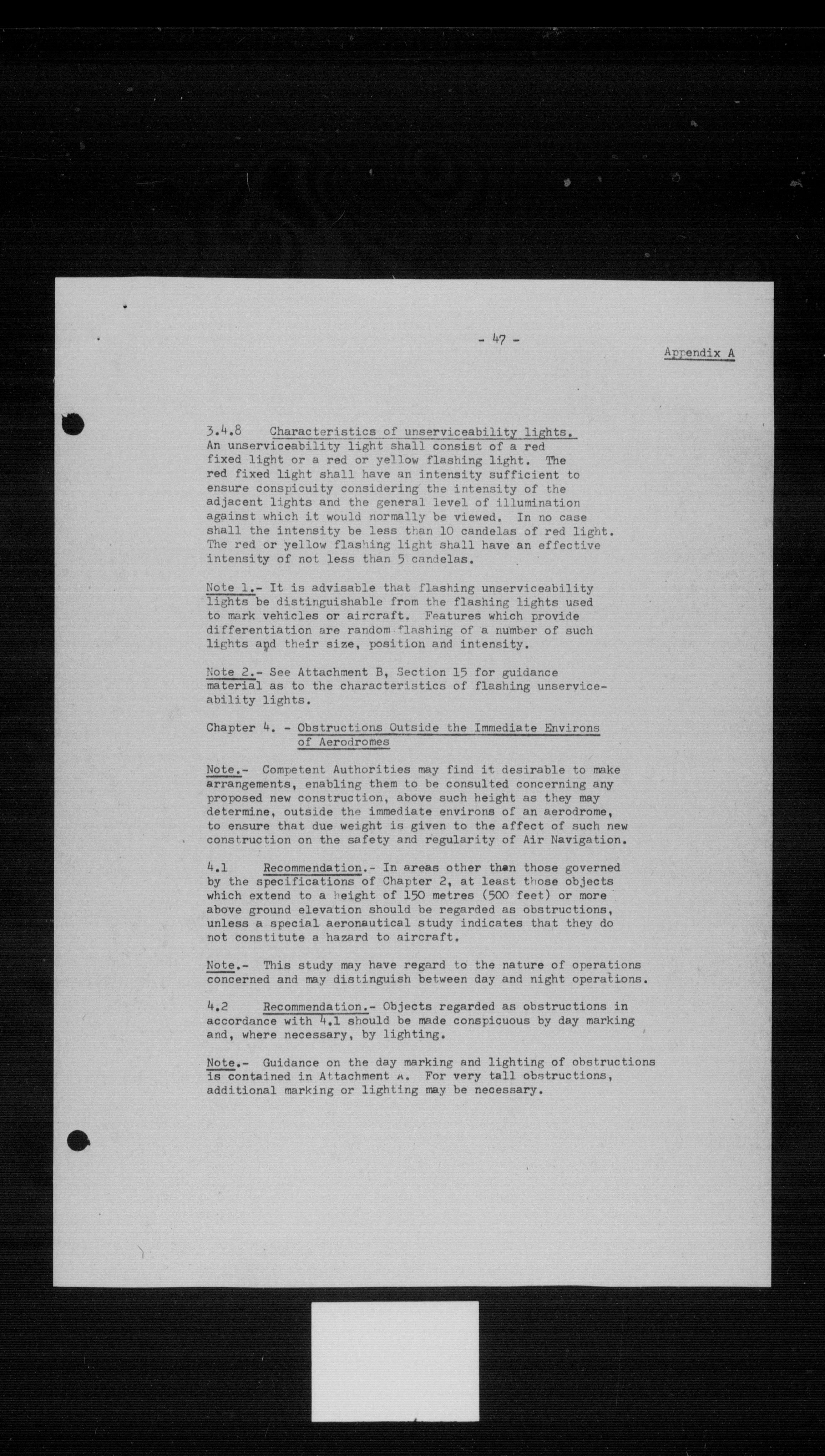 - 47 -

Appendix A

3.4.8 Characteristics of unserviceability lights. An unserviceability light shall consist of a red fixed light or a red or yellow flashing light. The red fixed light shall have an intensity sufficient to ensure conspicuity considering the intensity of the adjacent lights and the general level of illumination against which it would normally be viewed. In no case shall the intensity be less than 10 candelas of red light. The red or yellow flashing light shall have an effective intensity of not less than 5 candelas.

Note 1.- It is advisable that flashing unserviceability lights be distinguishable from the flashing lights used to mark vehicles or aircraft. Features which provide differentiation are random flashing of a number of such lights and their size, position and intensity.

Note 2.- See Attachment B, Section 15 for guidance material as to the characteristics of flashing unserviceability lights.

Chapter 4. - Obstructions Outside the Immediate Environs of Aerodromes

Note.- Competent Authorities may find it desirable to make arrangements, enabling them to be consulted concerning any proposed new construction, above such height as they may determine, outside the immediate environs of an aerodrome, to ensure that due weight is given to the affect of such new construction on the safety and regularity of Air Navigation.

4.1 Recommendation.- In areas other than those governed by the specifications of Chapter 2, at least those objects which extend to a height of 150 metres (500 feet) or more above ground elevation should be regarded as obstructions, unless a special aeronautical study indicates that they do not constitute a hazard to aircraft.

Note.- This study may have regard to the nature of operations concerned and may distinguish between day and night operations.

4.2 Recommendation.- Objects regarded as obstructions in accordance with 4.1 should be made conspicuous by day marking and, where necessary, by lighting.

Note.- Guidance on the day marking and lighting of obstructions is contained in Attachment A. For very tall obstructions, additional marking or lighting may be necessary.